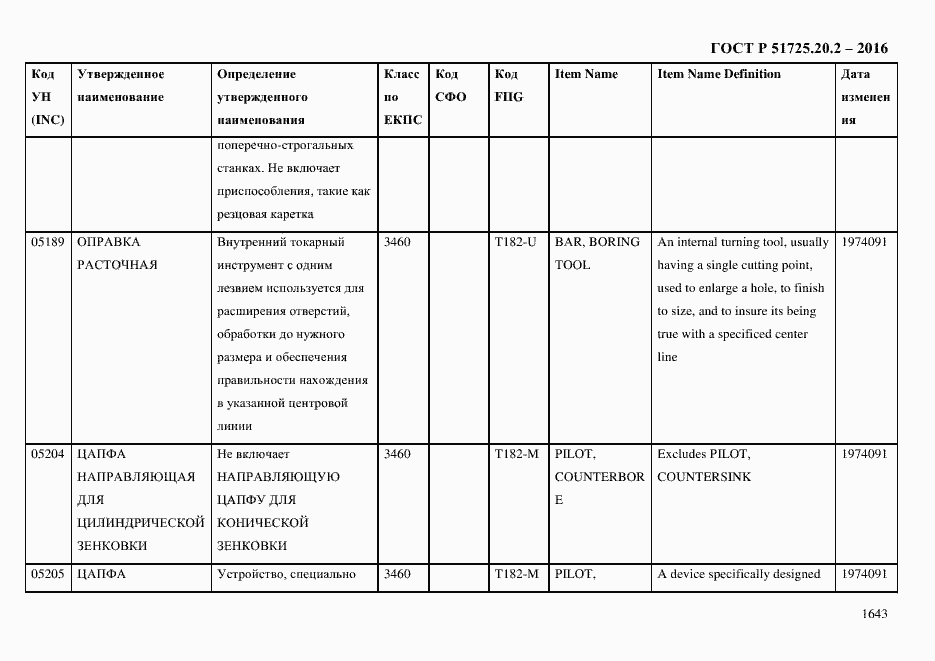 ГОСТ Р 51725.20.2 – 2016

| Код УН (INC) | Утвержденное наименование | Определение утвержденного наименования | Класс по ЕКПС | Код СФО | Код FIIG | Item Name | Item Name Definition | Дата изменения |
|---|---|---|---|---|---|---|---|---|
| | | поперечно-строгальных станках. Не включает приспособления, такие как резцовая каретка | | | | | | |
| 05189 | ОПРАВКА РАСТОЧНАЯ | Внутренний токарный инструмент с одним лезвием используется для расширения отверстий, обработки до нужного размера и обеспечения правильности нахождения в указанной центровой линии | 3460 | | T182-U | BAR, BORING TOOL | An internal turning tool, usually having a single cutting point, used to enlarge a hole, to finish to size, and to insure its being true with a specificed center line | 1974091 |
| 05204 | ЦАПФА НАПРАВЛЯЮЩАЯ ДЛЯ ЦИЛИНДРИЧЕСКОЙ ЗЕНКОВКИ | Не включает НАПРАВЛЯЮЩУЮ ЦАПФУ ДЛЯ КОНИЧЕСКОЙ ЗЕНКОВКИ | 3460 | | T182-M | PILOT, COUNTERBORE | Excludes PILOT, COUNTERSINK | 1974091 |
| 05205 | ЦАПФА | Устройство, специально | 3460 | | T182-M | PILOT, | A device specifically designed | 1974091 |

1643